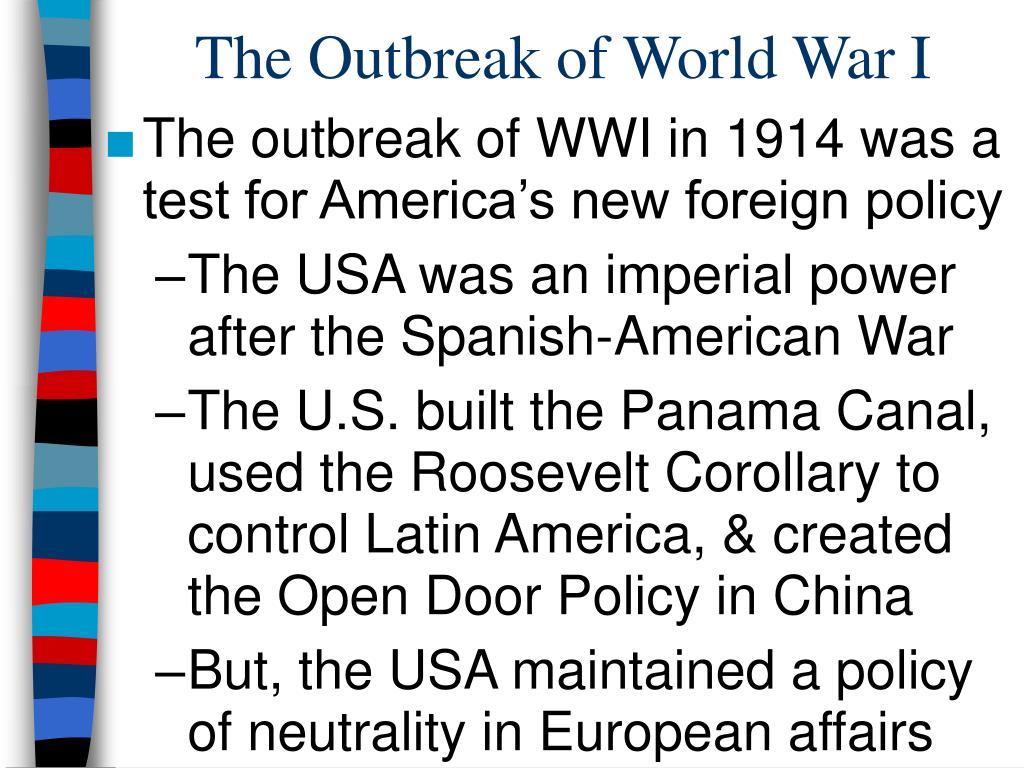 The Outbreak of World War I

■ The outbreak of WWI in 1914 was a test for America's new foreign policy

–The USA was an imperial power after the Spanish-American War

–The U.S. built the Panama Canal, used the Roosevelt Corollary to control Latin America, & created the Open Door Policy in China

–But, the USA maintained a policy of neutrality in European affairs